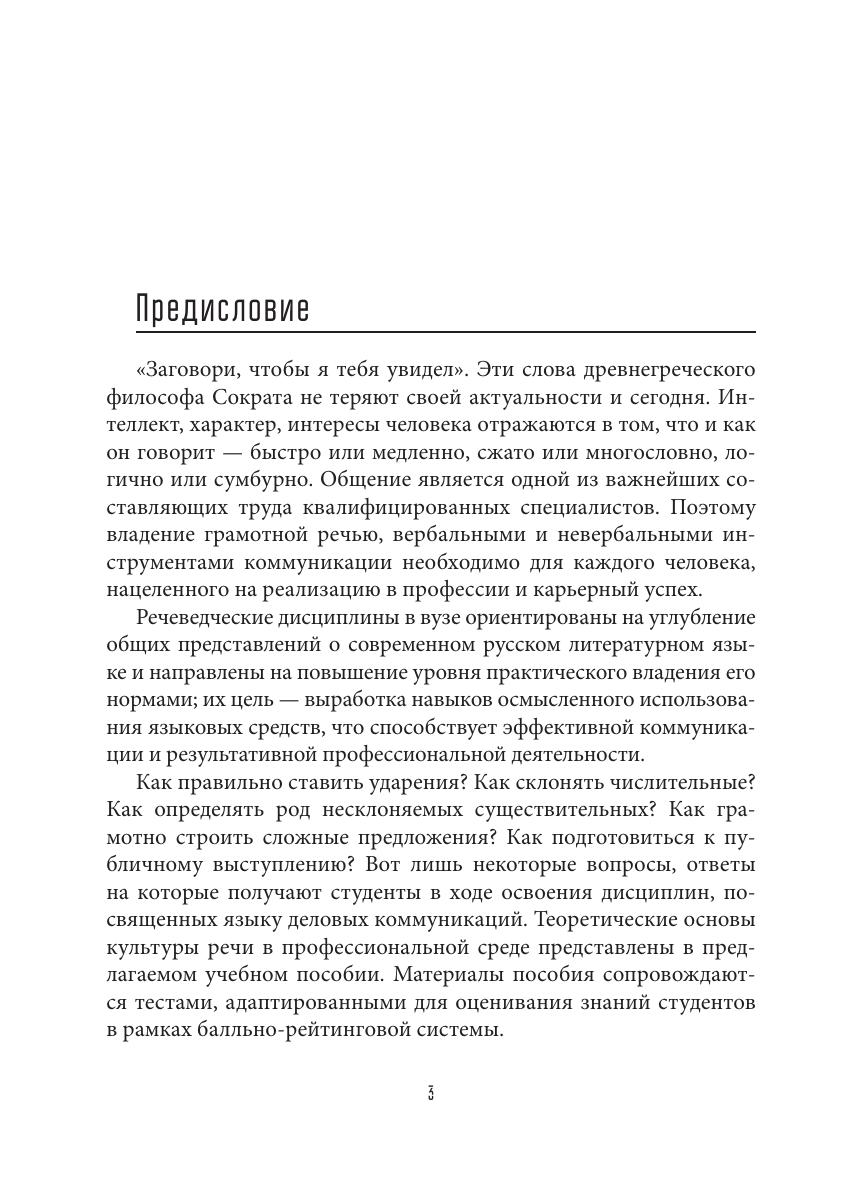 Предисловие

«Заговори, чтобы я тебя увидел». Эти слова древнегреческого философа Сократа не теряют своей актуальности и сегодня. Интеллект, характер, интересы человека отражаются в том, что и как он говорит — быстро или медленно, сжато или многословно, логично или сумбурно. Общение является одной из важнейших составляющих труда квалифицированных специалистов. Поэтому владение грамотной речью, вербальными и невербальными инструментами коммуникации необходимо для каждого человека, нацеленного на реализацию в профессии и карьерный успех.

Речеведческие дисциплины в вузе ориентированы на углубление общих представлений о современном русском литературном языке и направлены на повышение уровня практического владения его нормами; их цель — выработка навыков осмысленного использования языковых средств, что способствует эффективной коммуникации и результативной профессиональной деятельности.

Как правильно ставить ударения? Как склонять числительные? Как определять род несклоняемых существительных? Как грамотно строить сложные предложения? Как подготовиться к публичному выступлению? Вот лишь некоторые вопросы, ответы на которые получают студенты в ходе освоения дисциплин, посвященных языку деловых коммуникаций. Теоретические основы культуры речи в профессиональной среде представлены в предлагаемом учебном пособии. Материалы пособия сопровождаются тестами, адаптированными для оценивания знаний студентов в рамках балльно-рейтинговой системы.

3